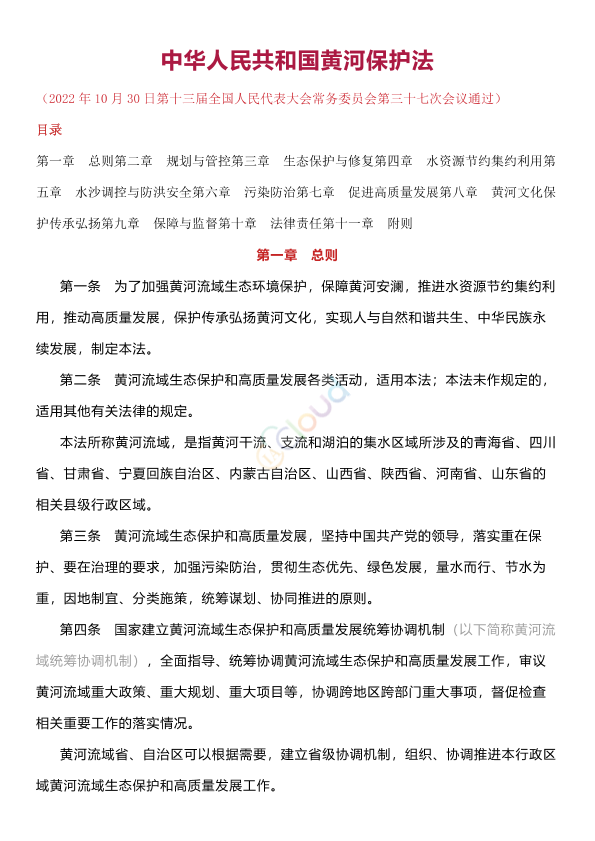 中华人民共和国黄河保护法

（2022 年 10 月 30 日第十三届全国人民代表大会常务委员会第三十七次会议通过）

目录

第一章　总则第二章　规划与管控第三章　生态保护与修复第四章　水资源节约集约利用第五章　水沙调控与防洪安全第六章　污染防治第七章　促进高质量发展第八章　黄河文化保护传承弘扬第九章　保障与监督第十章　法律责任第十一章　附则

第一章　总则

第一条　为了加强黄河流域生态环境保护，保障黄河安澜，推进水资源节约集约利用，推动高质量发展，保护传承弘扬黄河文化，实现人与自然和谐共生、中华民族永续发展，制定本法。

第二条　黄河流域生态保护和高质量发展各类活动，适用本法；本法未作规定的，适用其他有关法律的规定。

本法所称黄河流域，是指黄河干流、支流和湖泊的集水区域所涉及的青海省、四川省、甘肃省、宁夏回族自治区、内蒙古自治区、山西省、陕西省、河南省、山东省的相关县级行政区域。

第三条　黄河流域生态保护和高质量发展，坚持中国共产党的领导，落实重在保护、要在治理的要求，加强污染防治，贯彻生态优先、绿色发展，量水而行、节水为重，因地制宜、分类施策，统筹谋划、协同推进的原则。

第四条　国家建立黄河流域生态保护和高质量发展统筹协调机制（以下简称黄河流域统筹协调机制），全面指导、统筹协调黄河流域生态保护和高质量发展工作，审议黄河流域重大政策、重大规划、重大项目等，协调跨地区跨部门重大事项，督促检查相关重要工作的落实情况。

黄河流域省、自治区可以根据需要，建立省级协调机制，组织、协调推进本行政区域黄河流域生态保护和高质量发展工作。